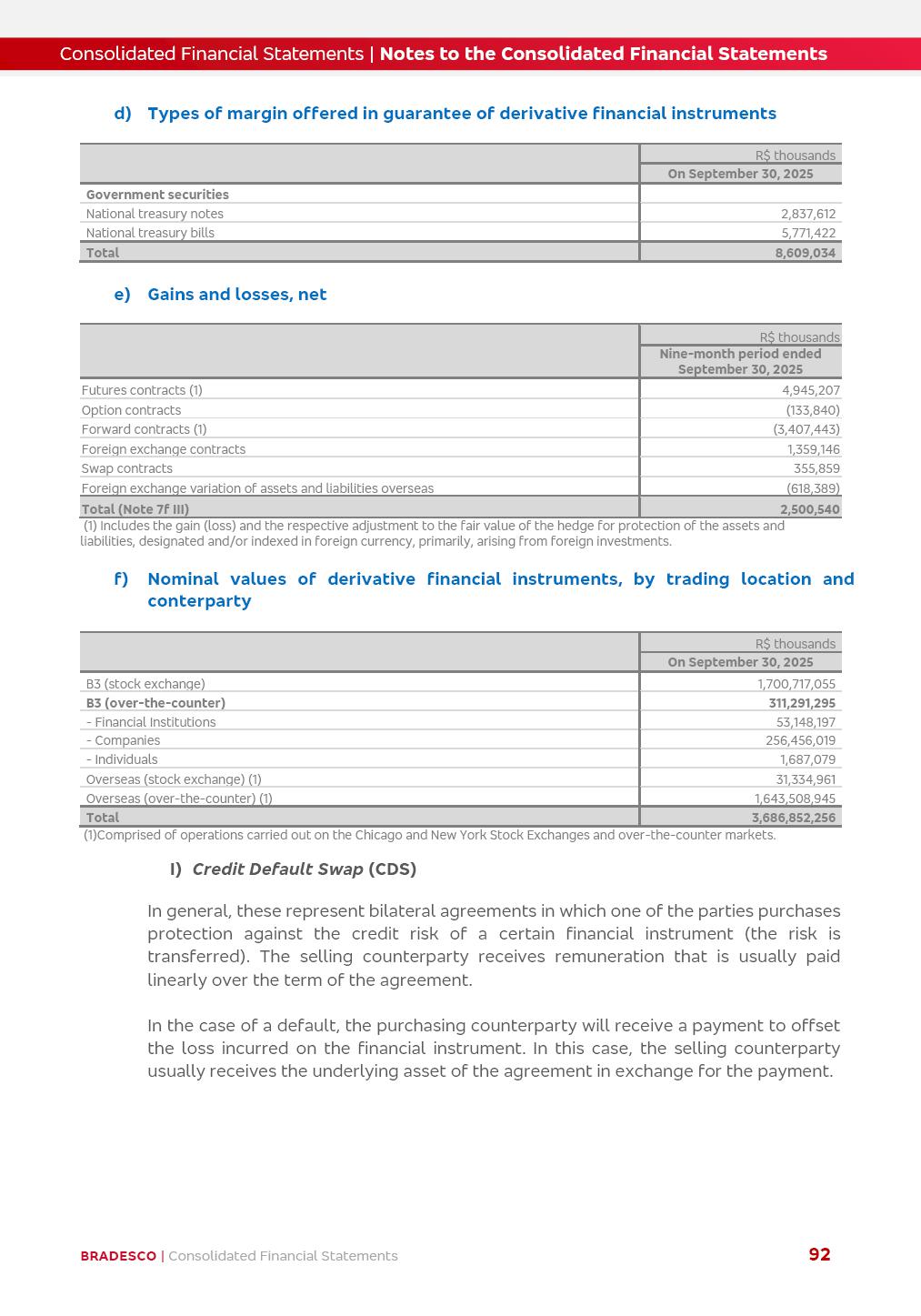 Consolidated Financial Statements | Notes to the Consolidated Financial Statements

d) Types of margin offered in guarantee of derivative financial instruments

| | R$ thousands |
|---|---|
| | On September 30, 2025 |
| Government securities | |
| National treasury notes | 2,837,612 |
| National treasury bills | 5,771,422 |
| Total | 8,609,034 |

e) Gains and losses, net

| | R$ thousands |
|---|---|
| | Nine-month period ended September 30, 2025 |
| Futures contracts (1) | 4,945,207 |
| Option contracts | (133,840) |
| Forward contracts (1) | (3,407,443) |
| Foreign exchange contracts | 1,359,146 |
| Swap contracts | 355,859 |
| Foreign exchange variation of assets and liabilities overseas | (618,389) |
| Total (Note 7f III) | 2,500,540 |

(1) Includes the gain (loss) and the respective adjustment to the fair value of the hedge for protection of the assets and liabilities, designated and/or indexed in foreign currency, primarily, arising from foreign investments.

f) Nominal values of derivative financial instruments, by trading location and conterparty

| | R$ thousands |
|---|---|
| | On September 30, 2025 |
| B3 (stock exchange) | 1,700,717,055 |
| B3 (over-the-counter) | 311,291,295 |
| - Financial Institutions | 53,148,197 |
| - Companies | 256,456,019 |
| - Individuals | 1,687,079 |
| Overseas (stock exchange) (1) | 31,334,961 |
| Overseas (over-the-counter) (1) | 1,643,508,945 |
| Total | 3,686,852,256 |

(1)Comprised of operations carried out on the Chicago and New York Stock Exchanges and over-the-counter markets.

I) Credit Default Swap (CDS)

In general, these represent bilateral agreements in which one of the parties purchases protection against the credit risk of a certain financial instrument (the risk is transferred). The selling counterparty receives remuneration that is usually paid linearly over the term of the agreement.

In the case of a default, the purchasing counterparty will receive a payment to offset the loss incurred on the financial instrument. In this case, the selling counterparty usually receives the underlying asset of the agreement in exchange for the payment.

BRADESCO | Consolidated Financial Statements 92